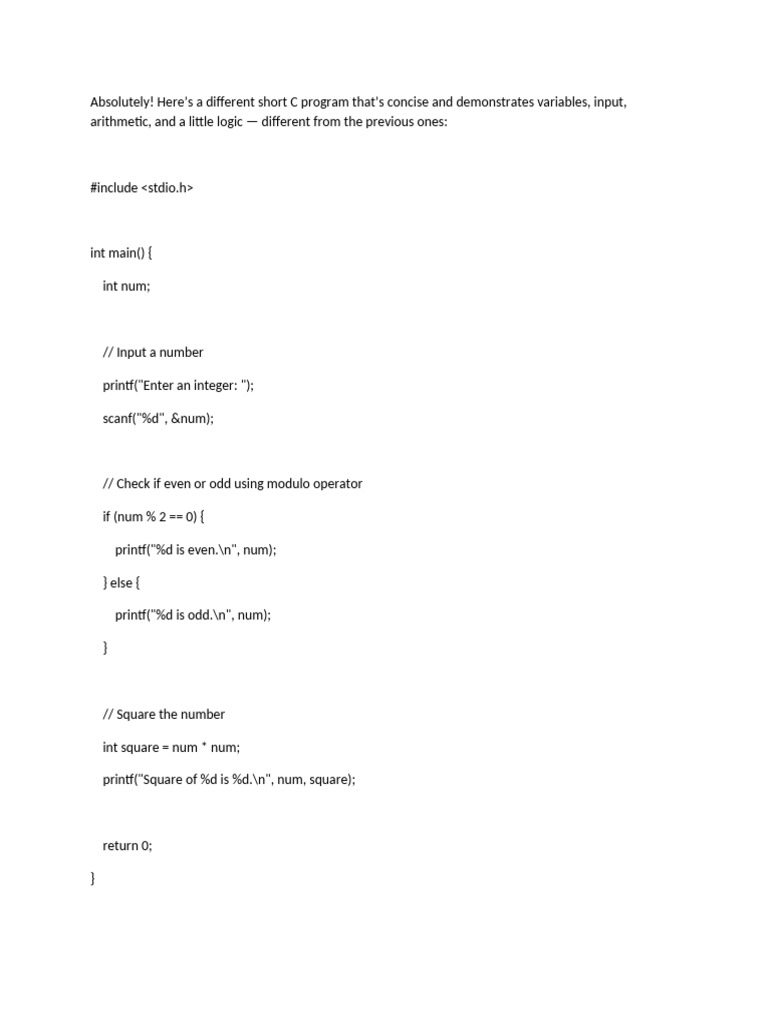 Absolutely! Here's a different short C program that's concise and demonstrates variables, input, arithmetic, and a little logic — different from the previous ones:

#include <stdio.h>

int main() {

int num;

// Input a number

printf("Enter an integer: ");

scanf("%d", &num);

// Check if even or odd using modulo operator

if (num % 2 == 0) {

printf("%d is even.\n", num);

} else {

printf("%d is odd.\n", num);

}

// Square the number

int square = num * num;

printf("Square of %d is %d.\n", num, square);

return 0;

}